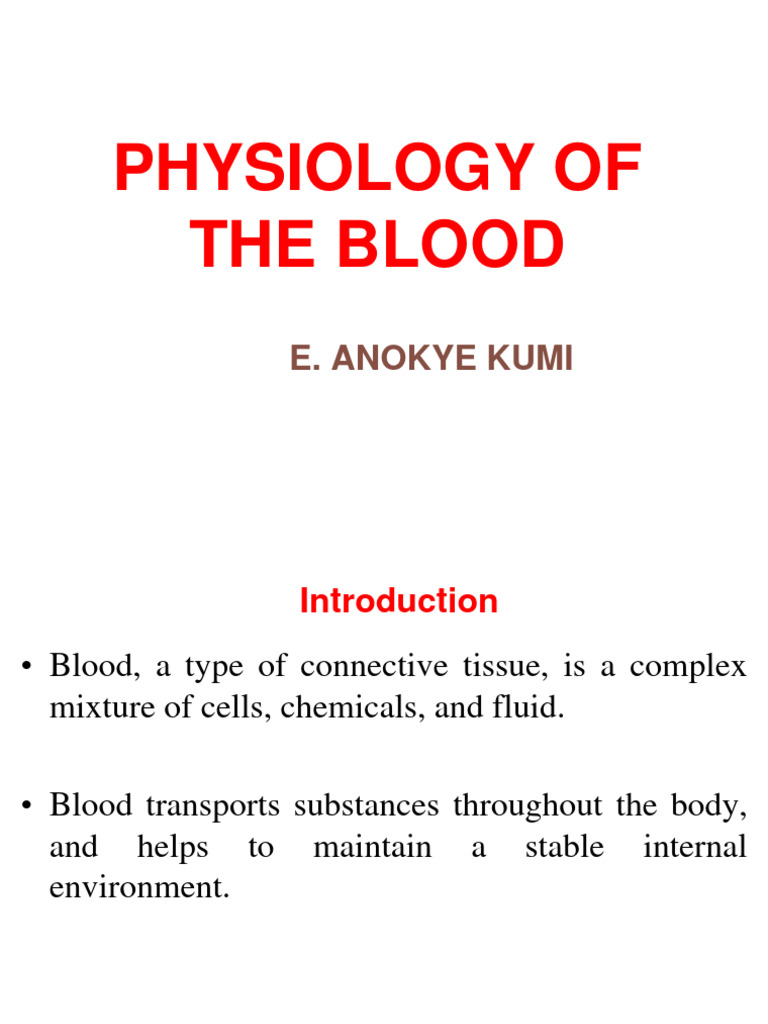 PHYSIOLOGY OF THE BLOOD

E. ANOKYE KUMI

Introduction

• Blood, a type of connective tissue, is a complex mixture of cells, chemicals, and fluid.

• Blood transports substances throughout the body, and helps to maintain a stable internal environment.